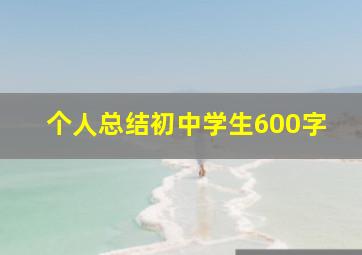 个人总结初中学生600字